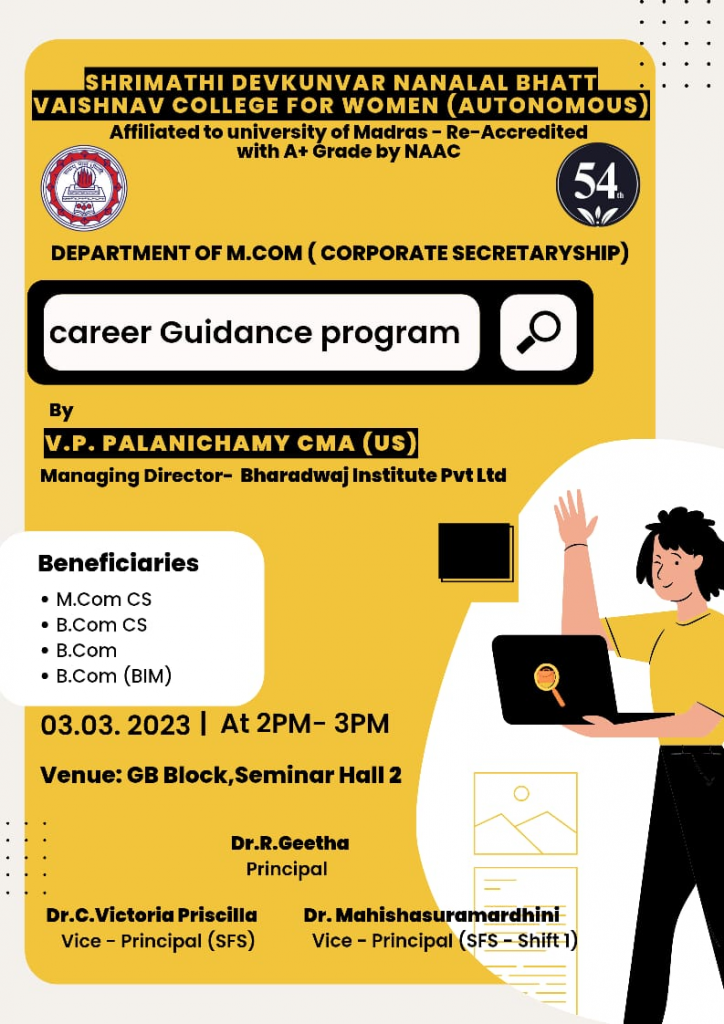 SHRIMATHI DEVKUNVAR NANALAL BHATT VAISHNAV COLLEGE FOR WOMEN (AUTONOMOUS)
Affiliated to university of Madras - Re-Accredited with A+ Grade by NAAC

54th

DEPARTMENT OF M.COM ( CORPORATE SECRETARYSHIP)

career Guidance program

By
V.P. PALANICHAMY CMA (US)
Managing Director- Bharadwaj Institute Pvt Ltd

Beneficiaries
• M.Com CS
• B.Com CS
• B.Com
• B.Com (BIM)

03.03. 2023 | At 2PM- 3PM

Venue: GB Block,Seminar Hall 2

Dr.R.Geetha
Principal

Dr.C.Victoria Priscilla
Vice - Principal (SFS)

Dr. Mahishasuramardhini
Vice - Principal (SFS - Shift 1)